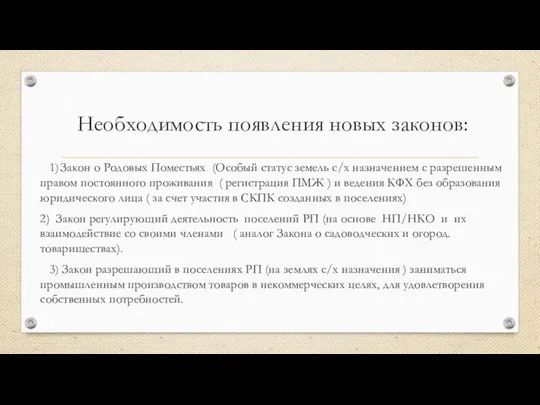 Необходимость появления новых законов:

1) Закон о Родовых Поместьях (Особый статус земель с/х назначением с разрешенным правом постоянного проживания ( регистрация ПМЖ ) и ведения КФХ без образования юридического лица ( за счет участия в СКПК созданных в поселениях)

2) Закон регулирующий деятельность поселений РП (на основе НП/НКО и их взаимодействие со своими членами ( аналог Закона о садоводческих и огород. товариществах).

3) Закон разрешающий в поселениях РП (на землях с/х назначения ) заниматься промышленным производством товаров в некоммерческих целях, для удовлетворения собственных потребностей.